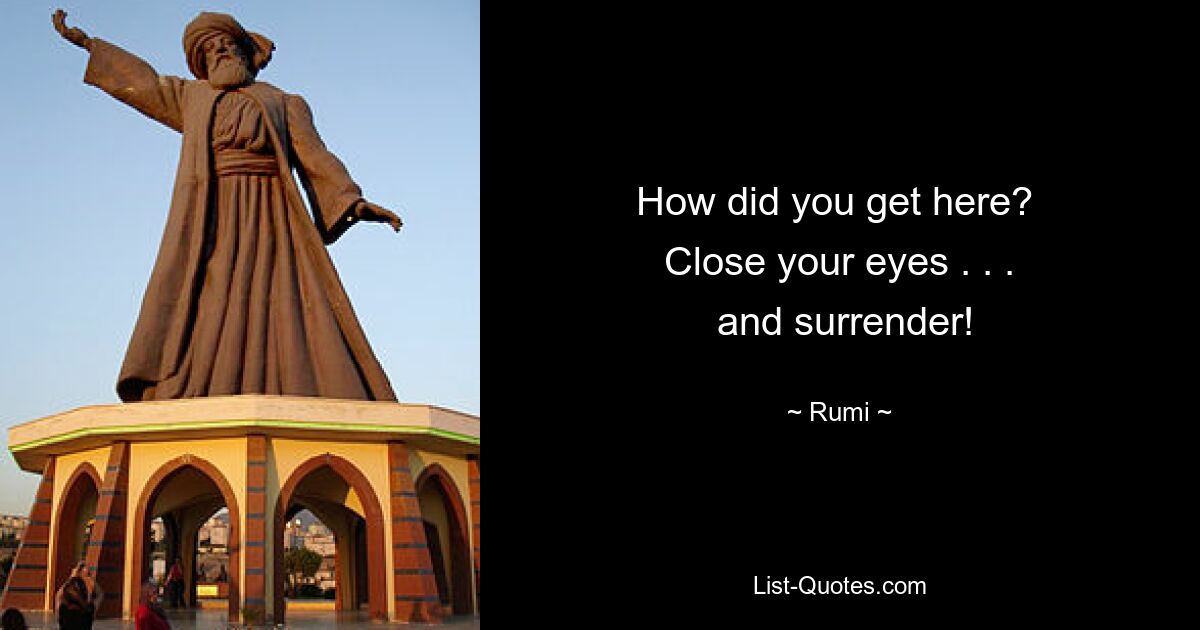 How did you get here?
Close your eyes . . .
and surrender!

~ Rumi ~

List-Quotes.com